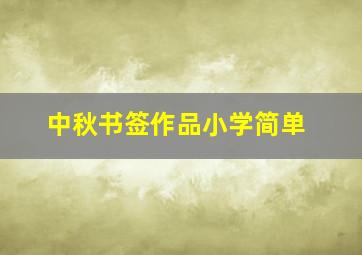 中秋书签作品小学简单